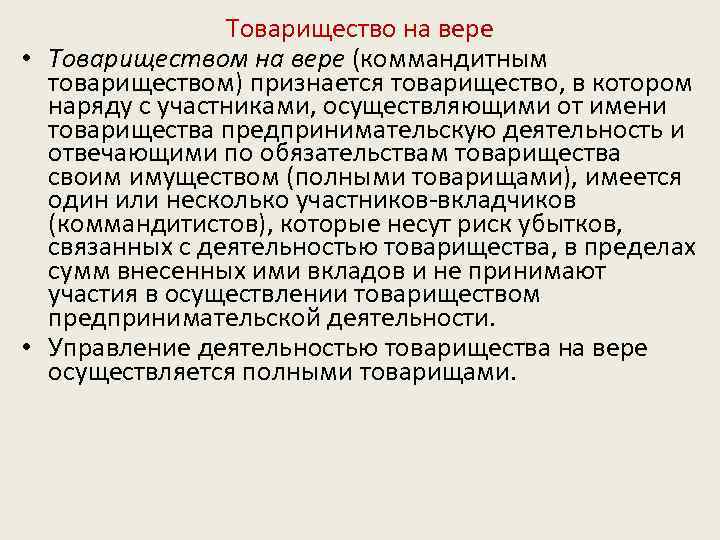 Товарищество на вере

• Товариществом на вере (коммандитным товариществом) признается товарищество, в котором наряду с участниками, осуществляющими от имени товарищества предпринимательскую деятельность и отвечающими по обязательствам товарищества своим имуществом (полными товарищами), имеется один или несколько участников-вкладчиков (коммандитистов), которые несут риск убытков, связанных с деятельностью товарищества, в пределах сумм внесенных ими вкладов и не принимают участия в осуществлении товариществом предпринимательской деятельности.

• Управление деятельностью товарищества на вере осуществляется полными товарищами.